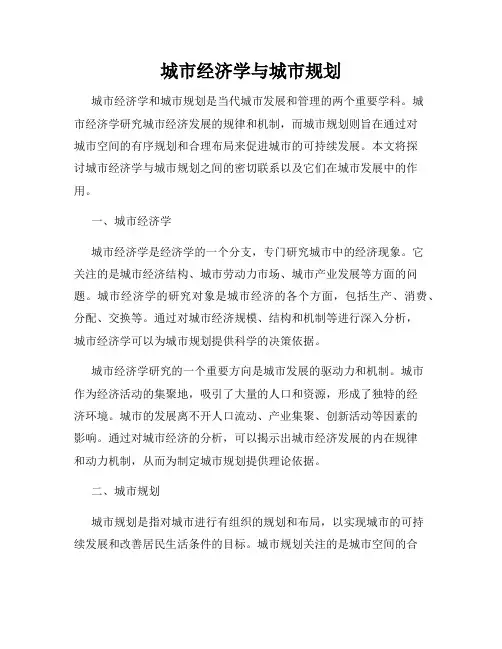 城市经济学与城市规划

城市经济学和城市规划是当代城市发展和管理的两个重要学科。城市经济学研究城市经济发展的规律和机制，而城市规划则旨在通过对城市空间的有序规划和合理布局来促进城市的可持续发展。本文将探讨城市经济学与城市规划之间的密切联系以及它们在城市发展中的作用。

一、城市经济学

城市经济学是经济学的一个分支，专门研究城市中的经济现象。它关注的是城市经济结构、城市劳动力市场、城市产业发展等方面的问题。城市经济学的研究对象是城市经济的各个方面，包括生产、消费、分配、交换等。通过对城市经济规模、结构和机制等进行深入分析，城市经济学可以为城市规划提供科学的决策依据。

城市经济学研究的一个重要方向是城市发展的驱动力和机制。城市作为经济活动的集聚地，吸引了大量的人口和资源，形成了独特的经济环境。城市的发展离不开人口流动、产业集聚、创新活动等因素的影响。通过对城市经济的分析，可以揭示出城市经济发展的内在规律和动力机制，从而为制定城市规划提供理论依据。

二、城市规划

城市规划是指对城市进行有组织的规划和布局，以实现城市的可持续发展和改善居民生活条件的目标。城市规划关注的是城市空间的合